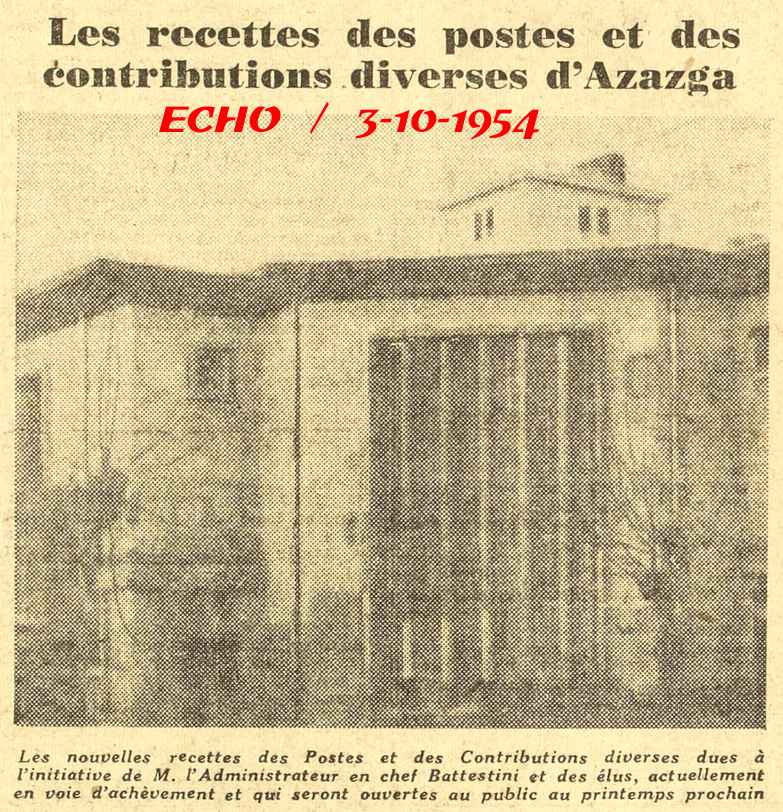 Les recettes des postes et des contributions diverses d'Azazga

ECHO / 3-10-1954

Les nouvelles recettes des Postes et des Contributions diverses dues à l'initiative de M. l'Administrateur en chef Battestini et des élus, actuellement en voie d'achèvement et qui seront ouvertes au public au printemps prochain